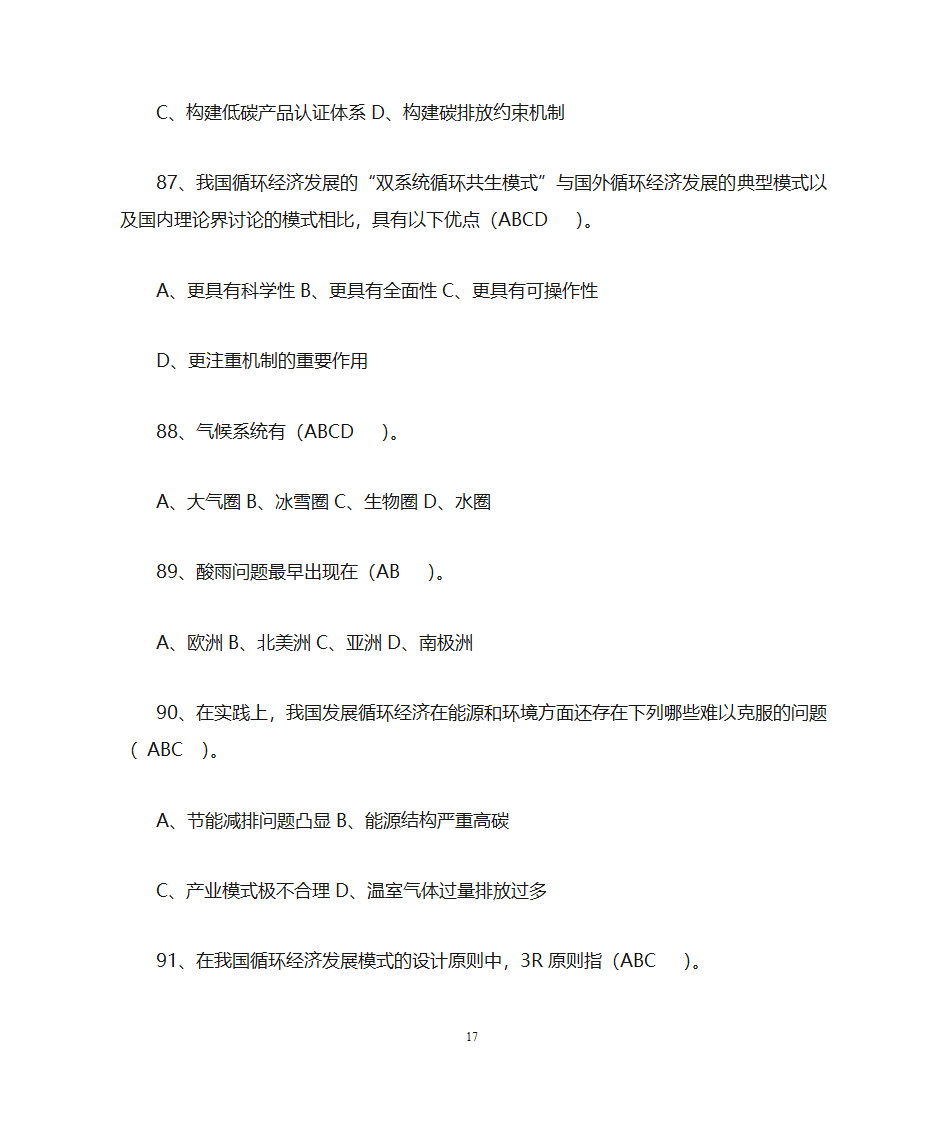 C、构建低碳产品认证体系 D、构建碳排放约束机制

87、我国循环经济发展的“双系统循环共生模式”与国外循环经济发展的典型模式以及国内理论界讨论的模式相比，具有以下优点（ABCD　）。

A、更具有科学性 B、更具有全面性 C、更具有可操作性

D、更注重机制的重要作用

88、气候系统有（ABCD　）。

A、大气圈 B、冰雪圈 C、生物圈 D、水圈

89、酸雨问题最早出现在（AB　）。

A、欧洲 B、北美洲 C、亚洲 D、南极洲

90、在实践上，我国发展循环经济在能源和环境方面还存在下列哪些难以克服的问题（ ABC　）。

A、节能减排问题凸显 B、能源结构严重高碳

C、产业模式极不合理 D、温室气体过量排放过多

91、在我国循环经济发展模式的设计原则中，3R 原则指（ABC　）。

17